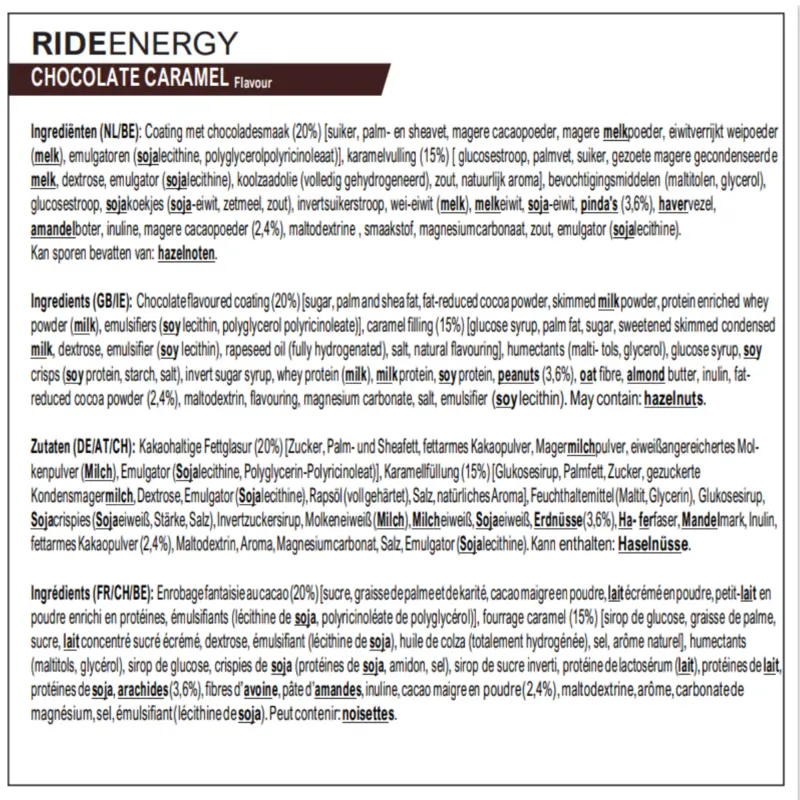 RIDEENERGY
CHOCOLATE CARAMEL Flavour

Ingrediënten (NL/BE): Coating met chocoladesmaak (20%) [suiker, palm- en sheavet, magere cacaopoeder, magere melkpoeder, eiwitverrijkt weipoeder (melk), emulgatoren (sojalecithine, polyglycerolpolyricinoleaat)], karamelvulling (15%) [ glucosestroop, palmvet, suiker, gezoete magere gecondenseerde melk, dextrose, emulgator (sojalecithine), koolzaadolie (volledig gehydrogeneerd), zout, natuurlijk aroma], bevochtigingsmiddelen (maltitolen, glycerol), glucosestroop, sojakoekjes (soja-eiwit, zetmeel, zout), invertsuikerstroop, wei-eiwit (melk), melkeiwit, soja-eiwit, pinda's (3,6%), havervezel, amandelboter, inuline, magere cacaopoeder (2,4%), maltodextrine , smaakstof, magnesiumcarbonaat, zout, emulgator (sojalecithine).
Kan sporen bevatten van: hazelnoten.

Ingredients (GB/IE): Chocolate flavoured coating (20%) [sugar, palm and shea fat, fat-reduced cocoa powder, skimmed milk powder, protein enriched whey powder (milk), emulsifiers (soy lecithin, polyglycerol polyricinoleate)], caramel filling (15%) [glucose syrup, palm fat, sugar, sweetened skimmed condensed milk, dextrose, emulsifier (soy lecithin), rapeseed oil (fully hydrogenated), salt, natural flavouring], humectants (malti- tols, glycerol), glucose syrup, soy crisps (soy protein, starch, salt), invert sugar syrup, whey protein (milk), milk protein, soy protein, peanuts (3,6%), oat fibre, almond butter, inulin, fat-reduced cocoa powder (2,4%), maltodextrin, flavouring, magnesium carbonate, salt, emulsifier (soy lecithin). May contain: hazelnuts.

Zutaten (DE/AT/CH): Kakaohaltige Fettglasur (20%) [Zucker, Palm- und Sheafett, fettarmes Kakaopulver, Magermilchpulver, eiweißangereichertes Molkenpulver (Milch), Emulgator (Sojalecithine, Polyglycerin-Polyricinoleat)], Karamellfüllung (15%) [Glukosesirup, Palmfett, Zucker, gezuckerte Kondensmagermilch, Dextrose, Emulgator (Sojalecithine), Rapsöl (voll gehärtet), Salz, natürliches Aroma], Feuchthaltemittel (Maltit, Glycerin), Glukosesirup, Sojacrispies (Sojaeiweiß, Stärke, Salz), Invertzuckersirup, Molkeneiweiß (Milch), Milcheiweiß, Sojaeiweiß, Erdnüsse (3,6%), Ha- ferfaser, Mandelmark, Inulin, fettarmes Kakaopulver (2,4%), Maltodextrin, Aroma, Magnesiumcarbonat, Salz, Emulgator (Sojalecithine). Kann enthalten: Haselnüsse.

Ingrédients (FR/CH/BE): Enrobage fantaisie au cacao (20%) [sucre, graisse de palme et de karité, cacao maigre en poudre, lait écrémé en poudre, petit-lait en poudre enrichi en protéines, émulsifiants (lécithine de soja, polyricinoléate de polyglycérol)], fourrage caramel (15%) [sirop de glucose, graisse de palme, sucre, lait concentré sucré écrémé, dextrose, émulsifiant (lécithine de soja), huile de colza (totalement hydrogénée), sel, arôme naturel], humectants (maltitols, glycérol), sirop de glucose, crispies de soja (protéines de soja, amidon, sel), sirop de sucre inverti, protéine de lactosérum (lait), protéines de lait, protéines de soja, arachides (3,6%), fibres d'avoine, pâte d'amandes, inuline, cacao maigre en poudre (2,4%), maltodextrine, arôme, carbonate de magnésium, sel, émulsifiant (lécithine de soja). Peut contenir: noisettes.